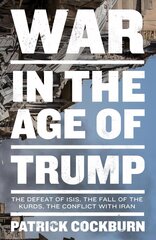 WAR

IN THE AGE OF

TRUMP

THE DEFEAT OF ISIS, THE FALL OF THE KURDS, THE CONFLICT WITH IRAN

PATRICK COCKBURN